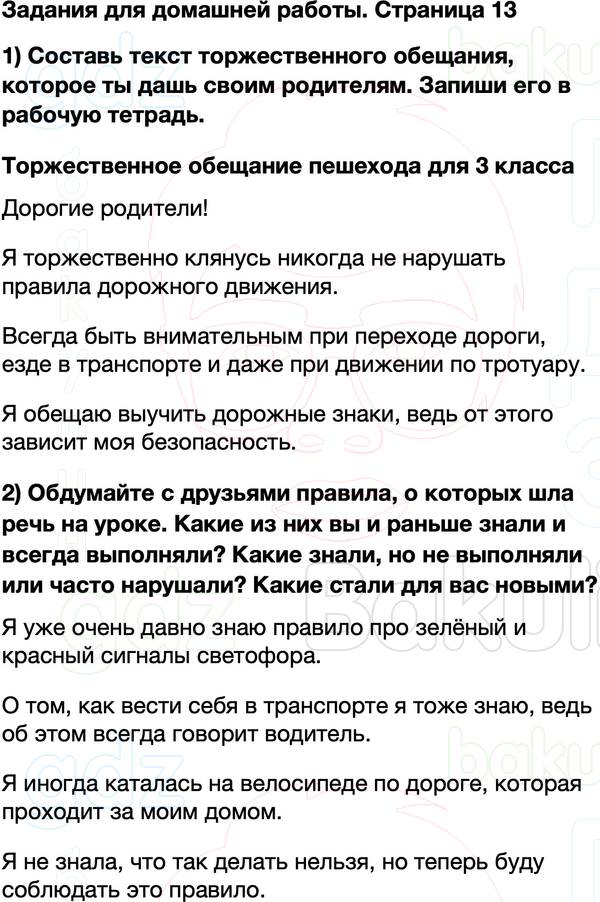 Задания для домашней работы. Страница 13

1) Составь текст торжественного обещания, которое ты дашь своим родителям. Запиши его в рабочую тетрадь.

Торжественное обещание пешехода для 3 класса

Дорогие родители!

Я торжественно клянусь никогда не нарушать правила дорожного движения.

Всегда быть внимательным при переходе дороги, езде в транспорте и даже при движении по тротуару.

Я обещаю выучить дорожные знаки, ведь от этого зависит моя безопасность.

2) Обдумайте с друзьями правила, о которых шла речь на уроке. Какие из них вы и раньше знали и всегда выполняли? Какие знали, но не выполняли или часто нарушали? Какие стали для вас новыми?

Я уже очень давно знаю правило про зелёный и красный сигналы светофора.

О том, как вести себя в транспорте я тоже знаю, ведь об этом всегда говорит водитель.

Я иногда каталась на велосипеде по дороге, которая проходит за моим домом.

Я не знала, что так делать нельзя, но теперь буду соблюдать это правило.